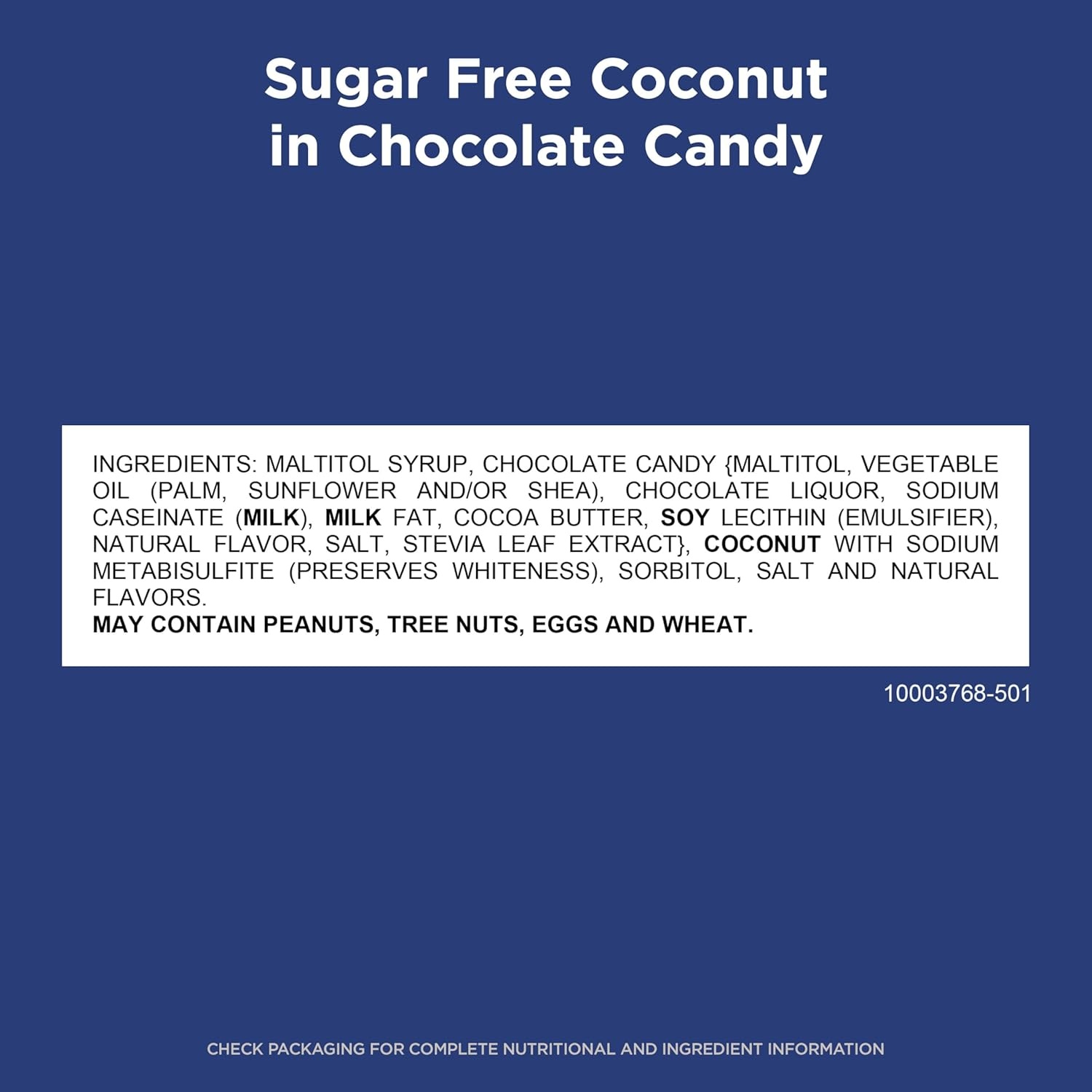 Sugar Free Coconut
in Chocolate Candy

INGREDIENTS: MALTITOL SYRUP, CHOCOLATE CANDY {MALTITOL, VEGETABLE OIL (PALM, SUNFLOWER AND/OR SHEA), CHOCOLATE LIQUOR, SODIUM CASEINATE (MILK), MILK FAT, COCOA BUTTER, SOY LECITHIN (EMULSIFIER), NATURAL FLAVOR, SALT, STEVIA LEAF EXTRACT}, COCONUT WITH SODIUM METABISULFITE (PRESERVES WHITENESS), SORBITOL, SALT AND NATURAL FLAVORS.
MAY CONTAIN PEANUTS, TREE NUTS, EGGS AND WHEAT.

10003768-501

CHECK PACKAGING FOR COMPLETE NUTRITIONAL AND INGREDIENT INFORMATION